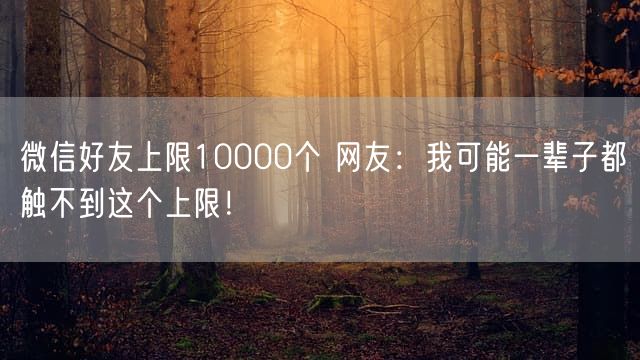 微信好友上限10000个 网友：我可能一辈子都触不到这个上限！